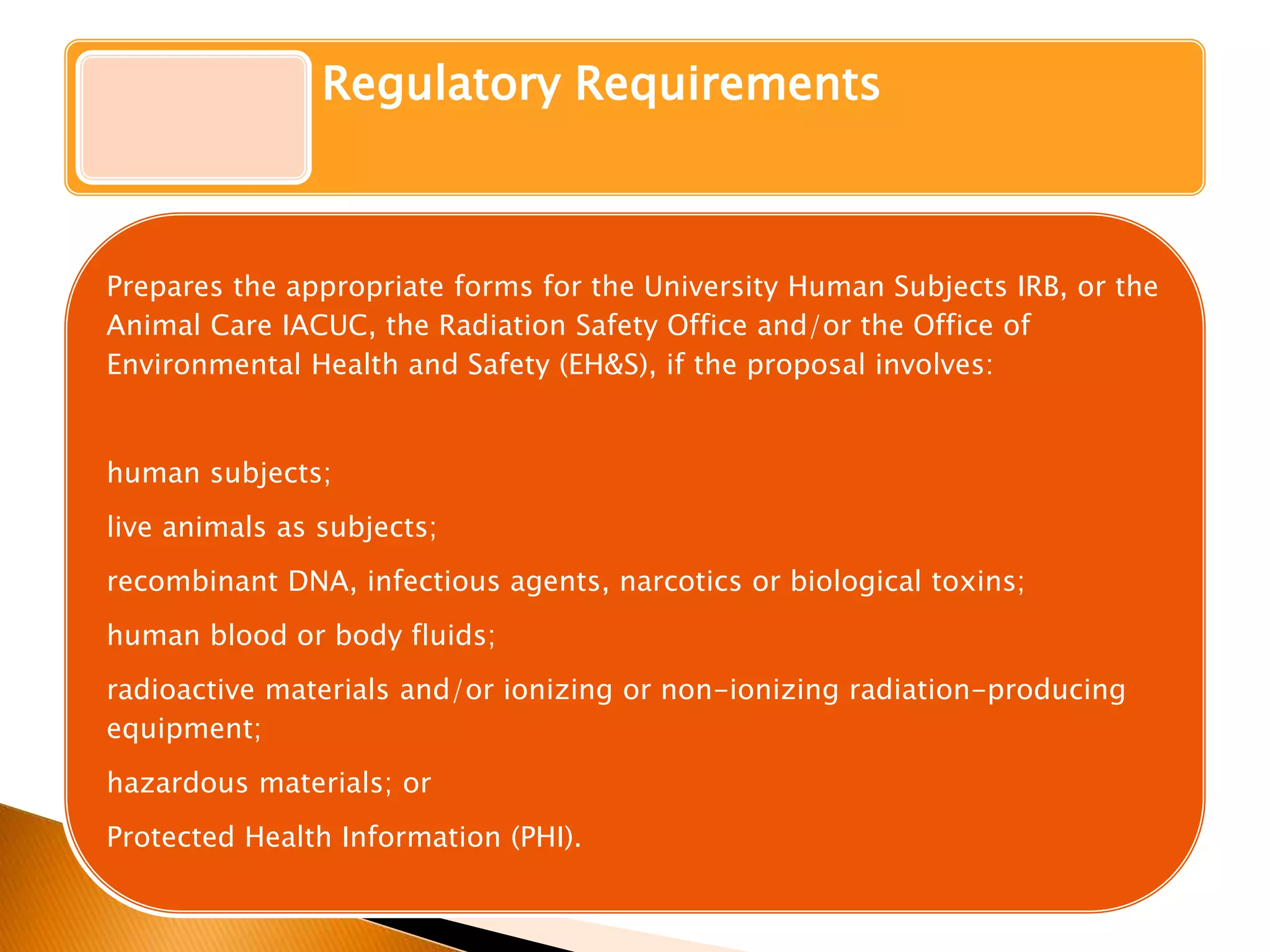 Regulatory Requirements

Prepares the appropriate forms for the University Human Subjects IRB, or the Animal Care IACUC, the Radiation Safety Office and/or the Office of Environmental Health and Safety (EH&S), if the proposal involves:

human subjects;

live animals as subjects;

recombinant DNA, infectious agents, narcotics or biological toxins;

human blood or body fluids;

radioactive materials and/or ionizing or non-ionizing radiation-producing equipment;

hazardous materials; or

Protected Health Information (PHI).